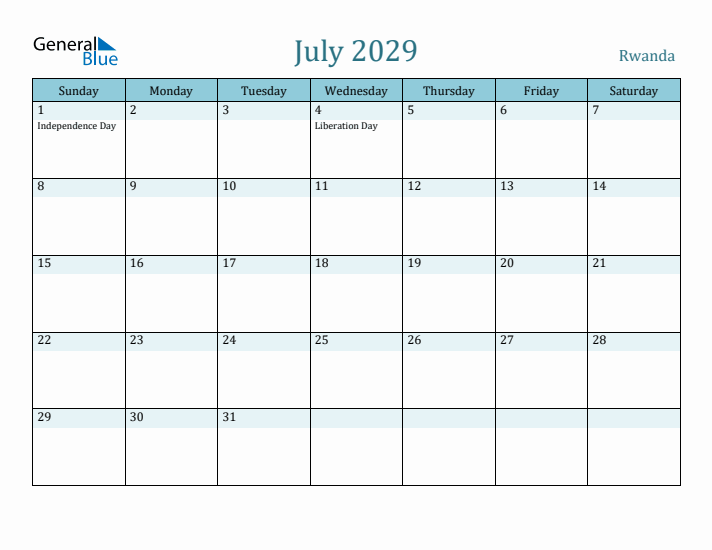 General Blue

July 2029

Rwanda

| Sunday | Monday | Tuesday | Wednesday | Thursday | Friday | Saturday |
|---|---|---|---|---|---|---|
| 1 Independence Day | 2 | 3 | 4 Liberation Day | 5 | 6 | 7 |
| 8 | 9 | 10 | 11 | 12 | 13 | 14 |
| 15 | 16 | 17 | 18 | 19 | 20 | 21 |
| 22 | 23 | 24 | 25 | 26 | 27 | 28 |
| 29 | 30 | 31 | | | | |